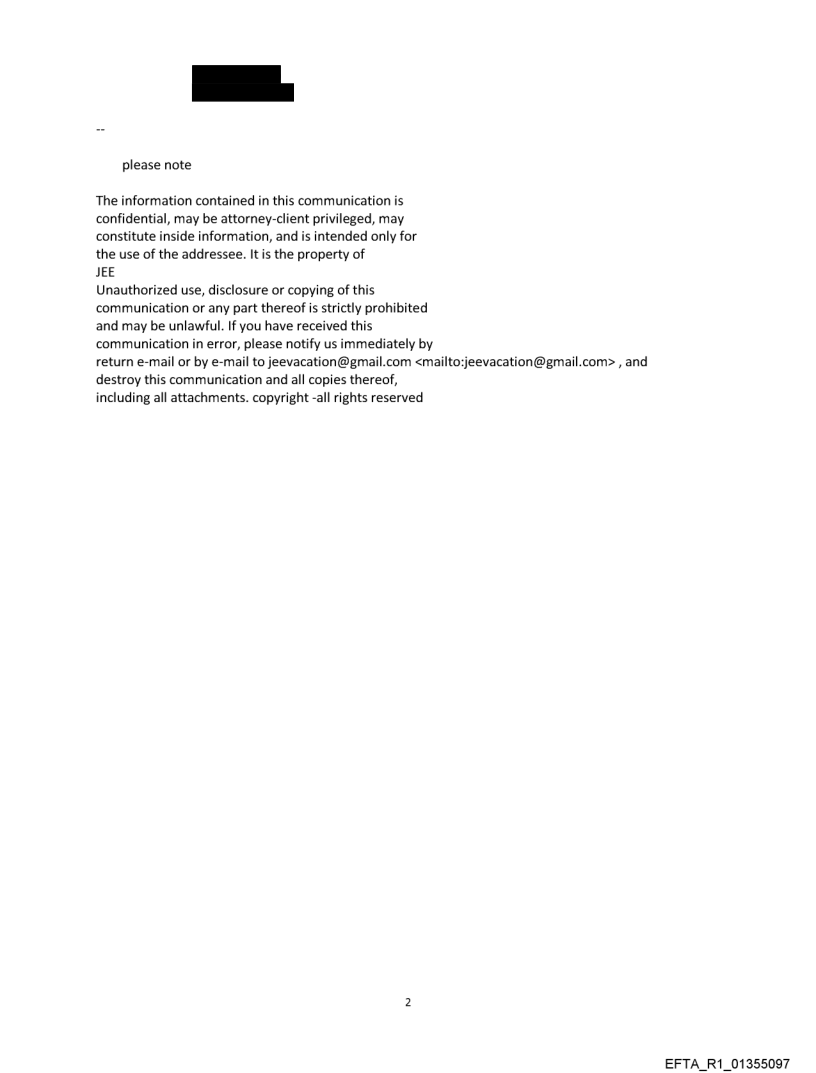 --

please note

The information contained in this communication is confidential, may be attorney-client privileged, may constitute inside information, and is intended only for the use of the addressee. It is the property of
JEE
Unauthorized use, disclosure or copying of this communication or any part thereof is strictly prohibited and may be unlawful. If you have received this communication in error, please notify us immediately by return e-mail or by e-mail to jeevacation@gmail.com <mailto:jeevacation@gmail.com> , and destroy this communication and all copies thereof, including all attachments. copyright -all rights reserved

2

EFTA_R1_01355097